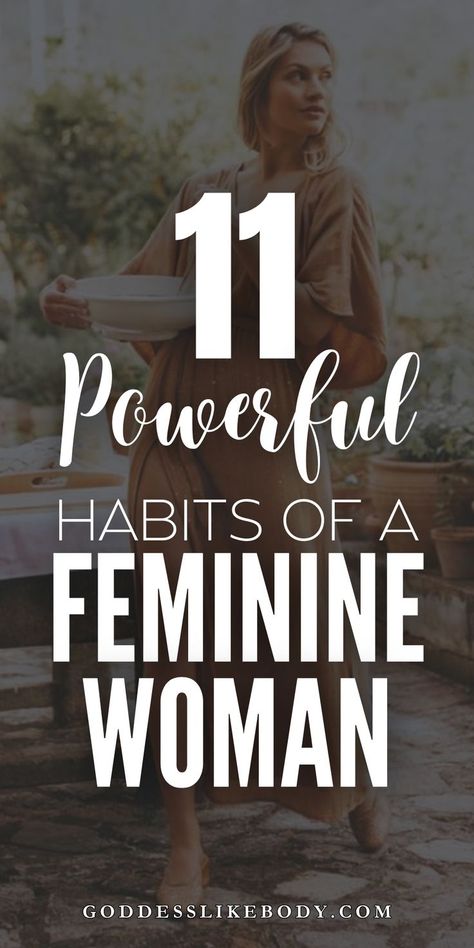 11
Powerful
HABITS OF A
FEMININE
WOMAN

GODDESSLIKEBODY.COM